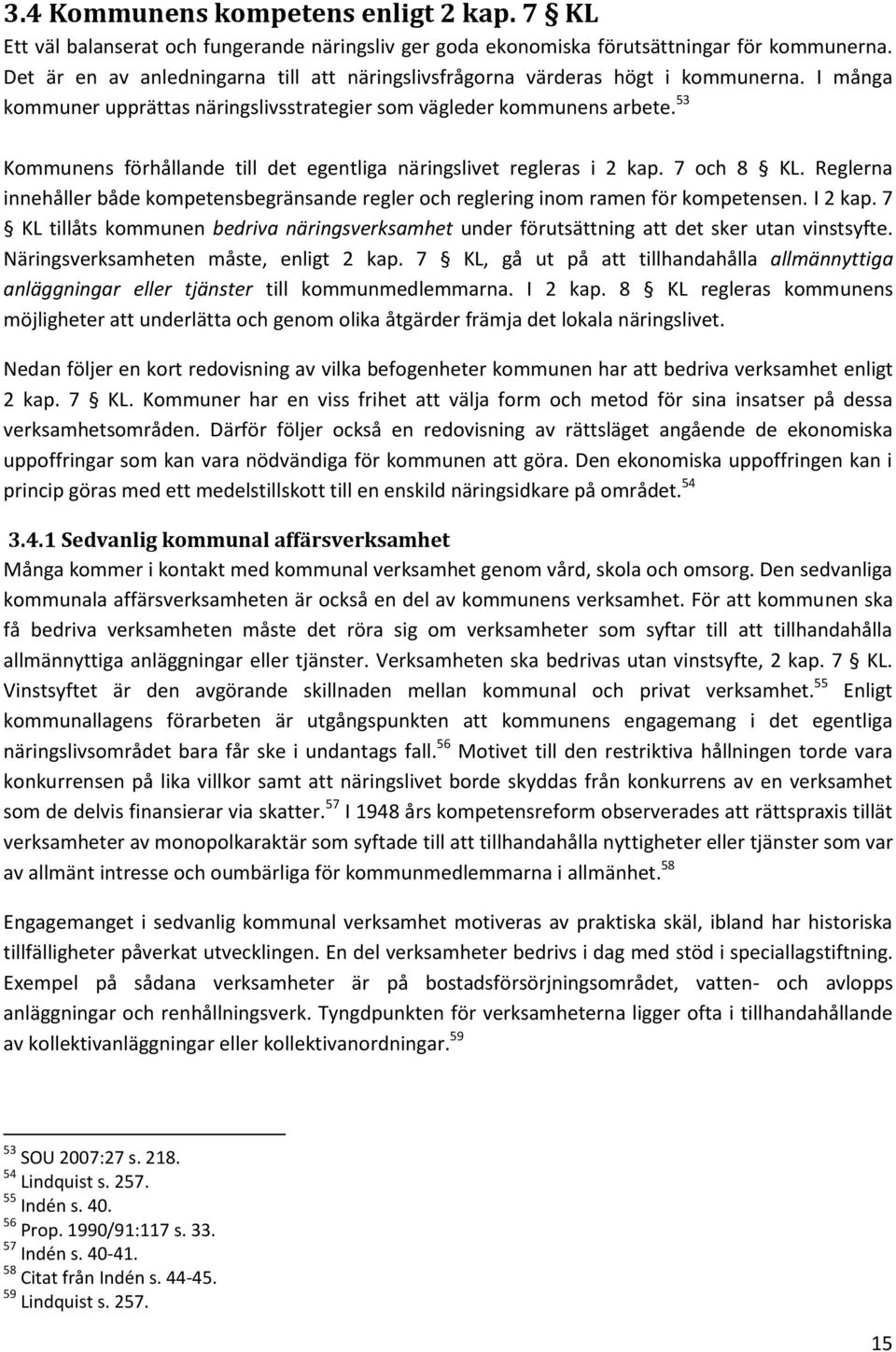 3.4 Kommunens kompetens enligt 2 kap. 7 § KL

Ett väl balanserat och fungerande näringsliv ger goda ekonomiska förutsättningar för kommunerna. Det är en av anledningarna till att näringslivsfrågorna värderas högt i kommunerna. I många kommuner upprättas näringslivsstrategier som vägleder kommunens arbete.$^{53}$

Kommunens förhållande till det egentliga näringslivet regleras i 2 kap. 7 och 8 § KL. Reglerna innehåller både kompetensbegränsande regler och reglering inom ramen för kompetensen. I 2 kap. 7 § KL tillåts kommunen bedriva näringsverksamhet under förutsättning att det sker utan vinstsyfte. Näringsverksamheten måste, enligt 2 kap. 7 § KL, gå ut på att tillhandahålla allmännyttiga anläggningar eller tjänster till kommunmedlemmarna. I 2 kap. 8 § KL regleras kommunens möjligheter att underlätta och genom olika åtgärder främja det lokala näringslivet.

Nedan följer en kort redovisning av vilka befogenheter kommunen har att bedriva verksamhet enligt 2 kap. 7 § KL. Kommuner har en viss frihet att välja form och metod för sina insatser på dessa verksamhetsområden. Därför följer också en redovisning av rättsläget angående de ekonomiska uppoffringar som kan vara nödvändiga för kommunen att göra. Den ekonomiska uppoffringen kan i princip göras med ett medelstillskott till en enskild näringsidkare på området.$^{54}$

3.4.1 Sedvanlig kommunal affärsverksamhet

Många kommer i kontakt med kommunal verksamhet genom vård, skola och omsorg. Den sedvanliga kommunala affärsverksamheten är också en del av kommunens verksamhet. För att kommunen ska få bedriva verksamheten måste det röra sig om verksamheter som syftar till att tillhandahålla allmännyttiga anläggningar eller tjänster. Verksamheten ska bedrivas utan vinstsyfte, 2 kap. 7 § KL. Vinstsyftet är den avgörande skillnaden mellan kommunal och privat verksamhet.$^{55}$ Enligt kommunallagens förarbeten är utgångspunkten att kommunens engagemang i det egentliga näringslivsområdet bara får ske i undantags fall.$^{56}$ Motivet till den restriktiva hållningen torde vara konkurrensen på lika villkor samt att näringslivet borde skyddas från konkurrens av en verksamhet som de delvis finansierar via skatter.$^{57}$ I 1948 års kompetensreform observerades att rättspraxis tillät verksamheter av monopolkaraktär som syftade till att tillhandahålla nyttigheter eller tjänster som var av allmänt intresse och oumbärliga för kommunmedlemmarna i allmänhet.$^{58}$

Engagemanget i sedvanlig kommunal verksamhet motiveras av praktiska skäl, ibland har historiska tillfälligheter påverkat utvecklingen. En del verksamheter bedrivs i dag med stöd i speciallagstiftning. Exempel på sådana verksamheter är på bostadsförsörjningsområdet, vatten- och avlopps anläggningar och renhållningsverk. Tyngdpunkten för verksamheterna ligger ofta i tillhandahållande av kollektivanläggningar eller kollektivanordningar.$^{59}$

$^{53}$ SOU 2007:27 s. 218.
$^{54}$ Lindquist s. 257.
$^{55}$ Indén s. 40.
$^{56}$ Prop. 1990/91:117 s. 33.
$^{57}$ Indén s. 40-41.
$^{58}$ Citat från Indén s. 44-45.
$^{59}$ Lindquist s. 257.

15